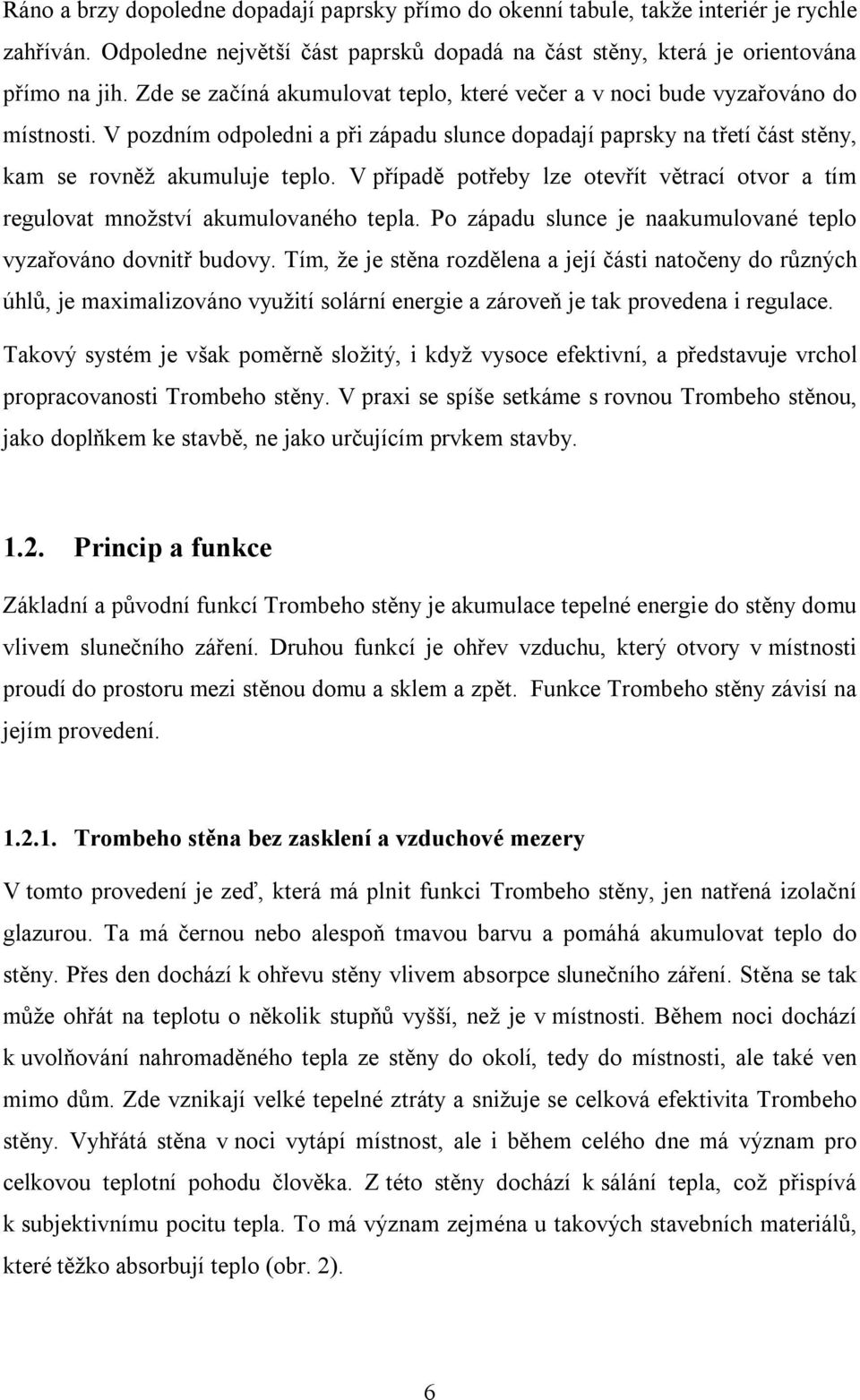 Ráno a brzy dopoledne dopadají paprsky přímo do okenní tabule, takže interiér je rychle zahříván. Odpoledne největší část paprsků dopadá na část stěny, která je orientována přímo na jih. Zde se začíná akumulovat teplo, které večer a v noci bude vyzařováno do místnosti. V pozdním odpoledni a při západu slunce dopadají paprsky na třetí část stěny, kam se rovněž akumuluje teplo. V případě potřeby lze otevřít větrací otvor a tím regulovat množství akumulovaného tepla. Po západu slunce je naakumulované teplo vyzařováno dovnitř budovy. Tím, že je stěna rozdělena a její části natočeny do různých úhlů, je maximalizováno využití solární energie a zároveň je tak provedena i regulace. Takový systém je však poměrně složitý, i když vysoce efektivní, a představuje vrchol propracovanosti Trombeho stěny. V praxi se spíše setkáme s rovnou Trombeho stěnou, jako doplňkem ke stavbě, ne jako určujícím prvkem stavby.

1.2. Princip a funkce

Základní a původní funkcí Trombeho stěny je akumulace tepelné energie do stěny domu vlivem slunečního záření. Druhou funkcí je ohřev vzduchu, který otvory v místnosti proudí do prostoru mezi stěnou domu a sklem a zpět. Funkce Trombeho stěny závisí na jejím provedení.

1.2.1. Trombeho stěna bez zasklení a vzduchové mezery

V tomto provedení je zeď, která má plnit funkci Trombeho stěny, jen natřená izolační glazurou. Ta má černou nebo alespoň tmavou barvu a pomáhá akumulovat teplo do stěny. Přes den dochází k ohřevu stěny vlivem absorpce slunečního záření. Stěna se tak může ohřát na teplotu o několik stupňů vyšší, než je v místnosti. Během noci dochází k uvolňování nahromaděného tepla ze stěny do okolí, tedy do místnosti, ale také ven mimo dům. Zde vznikají velké tepelné ztráty a snižuje se celková efektivita Trombeho stěny. Vyhřátá stěna v noci vytápí místnost, ale i během celého dne má význam pro celkovou teplotní pohodu člověka. Z této stěny dochází k sálání tepla, což přispívá k subjektivnímu pocitu tepla. To má význam zejména u takových stavebních materiálů, které těžko absorbují teplo (obr. 2).

6